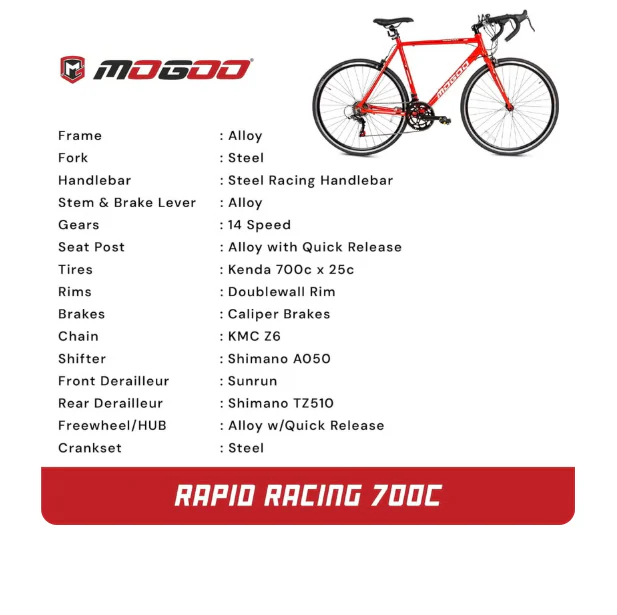 MOGOO

Frame : Alloy
Fork : Steel
Handlebar : Steel Racing Handlebar
Stem & Brake Lever : Alloy
Gears : 14 Speed
Seat Post : Alloy with Quick Release
Tires : Kenda 700c x 25c
Rims : Doublewall Rim
Brakes : Caliper Brakes
Chain : KMC Z6
Shifter : Shimano A050
Front Derailleur : Sunrun
Rear Derailleur : Shimano TZ510
Freewheel/HUB : Alloy w/Quick Release
Crankset : Steel

RAPID RACING 700C